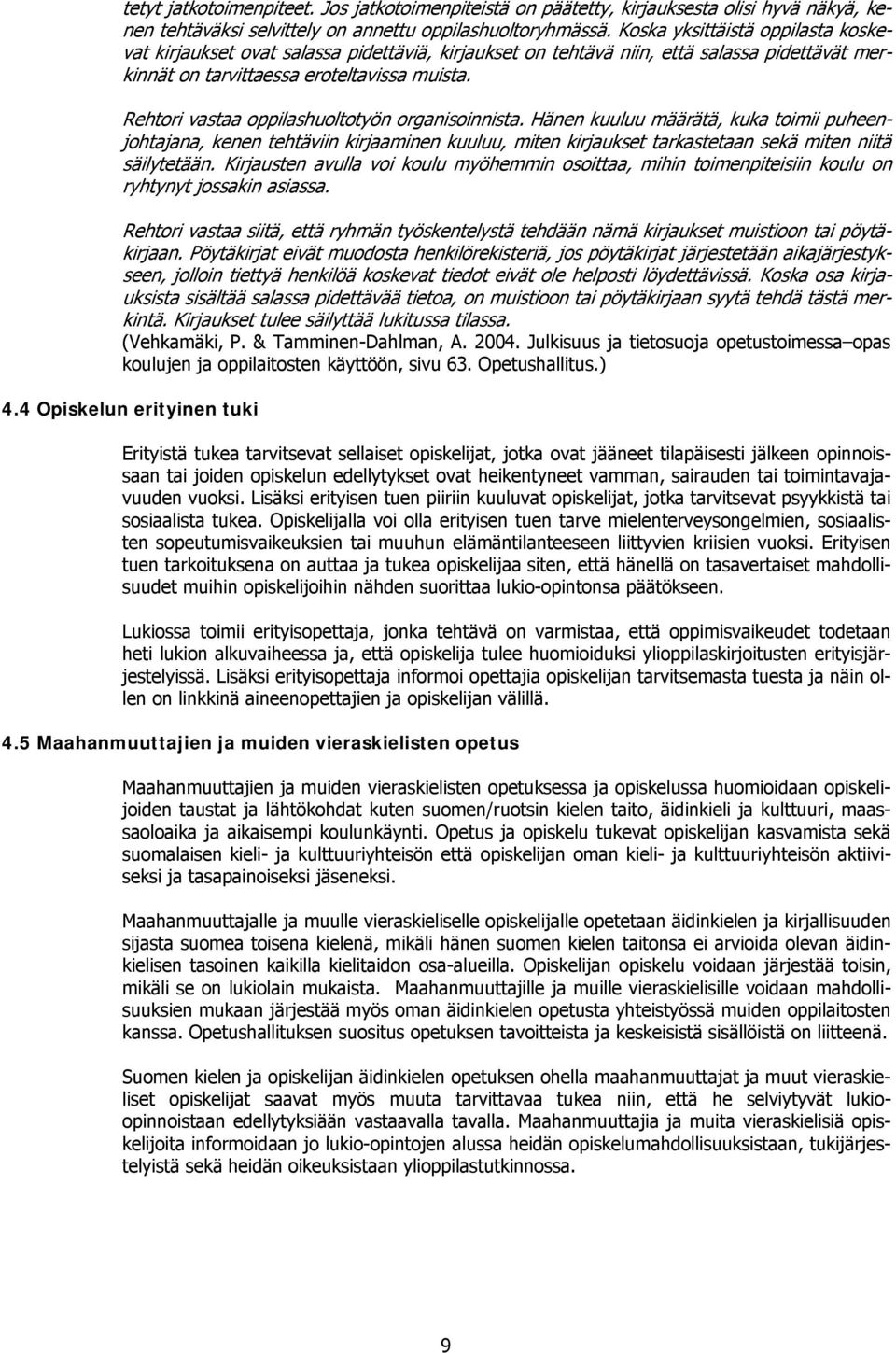 tetyt jatkotoimenpiteet. Jos jatkotoimenpiteistä on päätetty, kirjauksesta olisi hyvä näkyä, kenen tehtäväksi selvittely on annettu oppilashuoltoryhmässä. Koska yksittäistä oppilasta koskevat kirjaukset ovat salassa pidettäviä, kirjaukset on tehtävä niin, että salassa pidettävät merkinnät on tarvittaessa eroteltavissa muista.

Rehtori vastaa oppilashuoltotyön organisoinnista. Hänen kuuluu määrätä, kuka toimii puheenjohtajana, kenen tehtäviin kirjaaminen kuuluu, miten kirjaukset tarkastetaan sekä miten niitä säilytetään. Kirjausten avulla voi koulu myöhemmin osoittaa, mihin toimenpiteisiin koulu on ryhtynyt jossakin asiassa.

Rehtori vastaa siitä, että ryhmän työskentelystä tehdään nämä kirjaukset muistioon tai pöytäkirjaan. Pöytäkirjat eivät muodosta henkilörekisteriä, jos pöytäkirjat järjestetään aikajärjestykseen, jolloin tiettyä henkilöä koskevat tiedot eivät ole helposti löydettävissä. Koska osa kirjauksista sisältää salassa pidettävää tietoa, on muistioon tai pöytäkirjaan syytä tehdä tästä merkintä. Kirjaukset tulee säilyttää lukitussa tilassa.
(Vehkamäki, P. & Tamminen-Dahlman, A. 2004. Julkisuus ja tietosuoja opetustoimessa–opas koulujen ja oppilaitosten käyttöön, sivu 63. Opetushallitus.)

4.4 Opiskelun erityinen tuki

Erityistä tukea tarvitsevat sellaiset opiskelijat, jotka ovat jääneet tilapäisesti jälkeen opinnoissaan tai joiden opiskelun edellytykset ovat heikentyneet vamman, sairauden tai toimintavajavuuden vuoksi. Lisäksi erityisen tuen piiriin kuuluvat opiskelijat, jotka tarvitsevat psyykkistä tai sosiaalista tukea. Opiskelijalla voi olla erityisen tuen tarve mielenterveysongelmien, sosiaalisten sopeutumisvaikeuksien tai muuhun elämäntilanteeseen liittyvien kriisien vuoksi. Erityisen tuen tarkoituksena on auttaa ja tukea opiskelijaa siten, että hänellä on tasavertaiset mahdollisuudet muihin opiskelijoihin nähden suorittaa lukio-opintonsa päätökseen.

Lukiossa toimii erityisopettaja, jonka tehtävä on varmistaa, että oppimisvaikeudet todetaan heti lukion alkuvaiheessa ja, että opiskelija tulee huomioiduksi ylioppilaskirjoitusten erityisjärjestelyissä. Lisäksi erityisopettaja informoi opettajia opiskelijan tarvitsemasta tuesta ja näin ollen on linkkinä aineenopettajien ja opiskelijan välillä.

4.5 Maahanmuuttajien ja muiden vieraskielisten opetus

Maahanmuuttajien ja muiden vieraskielisten opetuksessa ja opiskelussa huomioidaan opiskelijoiden taustat ja lähtökohdat kuten suomen/ruotsin kielen taito, äidinkieli ja kulttuuri, maassaoloaika ja aikaisempi koulunkäynti. Opetus ja opiskelu tukevat opiskelijan kasvamista sekä suomalaisen kieli- ja kulttuuriyhteisön että opiskelijan oman kieli- ja kulttuuriyhteisön aktiiviseksi ja tasapainoiseksi jäseneksi.

Maahanmuuttajalle ja muulle vieraskieliselle opiskelijalle opetetaan äidinkielen ja kirjallisuuden sijasta suomea toisena kielenä, mikäli hänen suomen kielen taitonsa ei arvioida olevan äidinkielisen tasoinen kaikilla kielitaidon osa-alueilla. Opiskelijan opiskelu voidaan järjestää toisin, mikäli se on lukiolain mukaista. Maahanmuuttajille ja muille vieraskielisille voidaan mahdollisuuksien mukaan järjestää myös oman äidinkielen opetusta yhteistyössä muiden oppilaitosten kanssa. Opetushallituksen suositus opetuksen tavoitteista ja keskeisistä sisällöistä on liitteenä.

Suomen kielen ja opiskelijan äidinkielen opetuksen ohella maahanmuuttajat ja muut vieraskieliset opiskelijat saavat myös muuta tarvittavaa tukea niin, että he selviytyvät lukio-opinnoistaan edellytyksiään vastaavalla tavalla. Maahanmuuttajia ja muita vieraskielisiä opiskelijoita informoidaan jo lukio-opintojen alussa heidän opiskelumahdollisuuksistaan, tukijärjestelyistä sekä heidän oikeuksistaan ylioppilastutkinnossa.

9